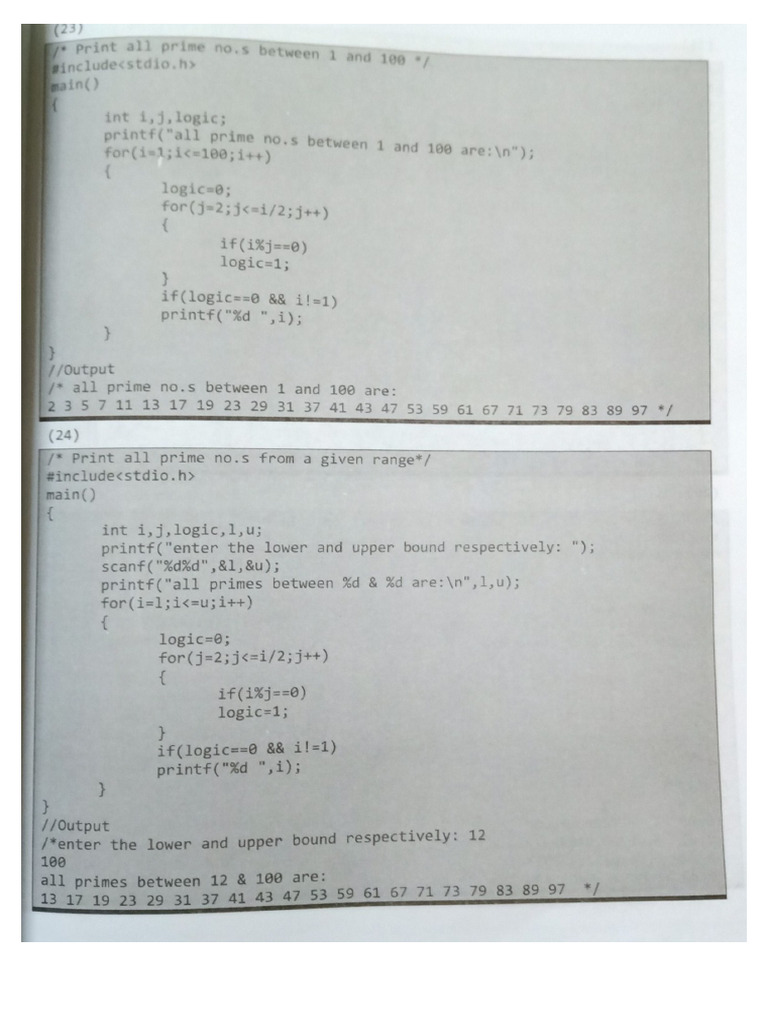 (23)
/* Print all prime no.s between 1 and 100 */
#include<stdio.h>
main()
{
int i,j,logic;
printf("all prime no.s between 1 and 100 are:\n");
for(i=1;i<=100;i++)
{
logic=0;
for(j=2;j<=i/2;j++)
{
if(i%j==0)
logic=1;
}
if(logic==0 && i!=1)
printf("%d ",i);
}
}
//Output
/* all prime no.s between 1 and 100 are:
2 3 5 7 11 13 17 19 23 29 31 37 41 43 47 53 59 61 67 71 73 79 83 89 97 */

(24)
/* Print all prime no.s from a given range*/
#include<stdio.h>
main()
{
int i,j,logic,l,u;
printf("enter the lower and upper bound respectively: ");
scanf("%d%d",&l,&u);
printf("all primes between %d & %d are:\n",l,u);
for(i=l;i<=u;i++)
{
logic=0;
for(j=2;j<=i/2;j++)
{
if(i%j==0)
logic=1;
}
if(logic==0 && i!=1)
printf("%d ",i);
}
}
//Output
/*enter the lower and upper bound respectively: 12
100
all primes between 12 & 100 are:
13 17 19 23 29 31 37 41 43 47 53 59 61 67 71 73 79 83 89 97 */